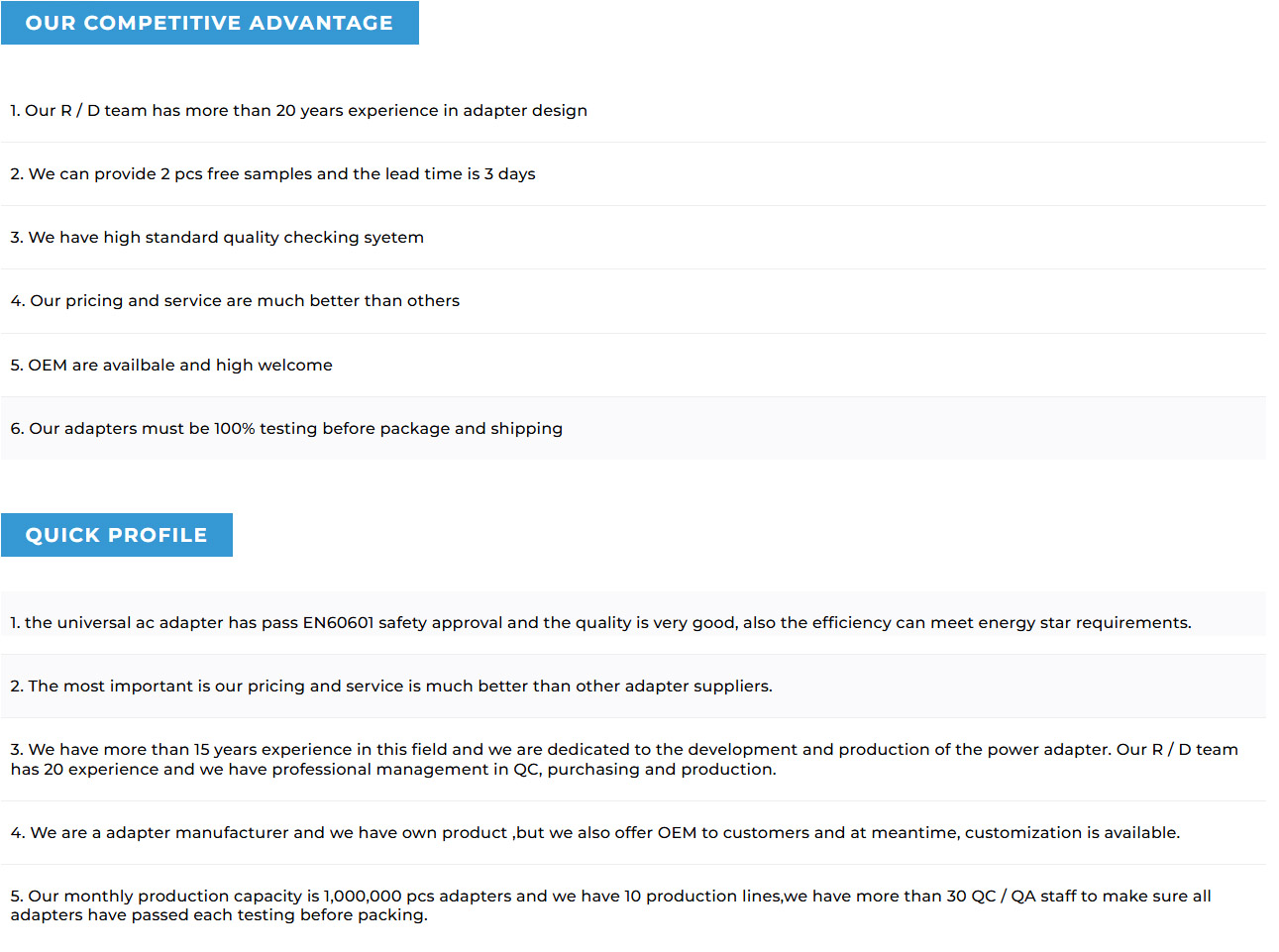 OUR COMPETITIVE ADVANTAGE

1. Our R / D team has more than 20 years experience in adapter design

2. We can provide 2 pcs free samples and the lead time is 3 days

3. We have high standard quality checking syetem

4. Our pricing and service are much better than others

5. OEM are availbale and high welcome

6. Our adapters must be 100% testing before package and shipping

QUICK PROFILE

1. the universal ac adapter has pass EN60601 safety approval and the quality is very good, also the efficiency can meet energy star requirements.

2. The most important is our pricing and service is much better than other adapter suppliers.

3. We have more than 15 years experience in this field and we are dedicated to the development and production of the power adapter. Our R / D team has 20 experience and we have professional management in QC, purchasing and production.

4. We are a adapter manufacturer and we have own product ,but we also offer OEM to customers and at meantime, customization is available.

5. Our monthly production capacity is 1,000,000 pcs adapters and we have 10 production lines,we have more than 30 QC / QA staff to make sure all adapters have passed each testing before packing.